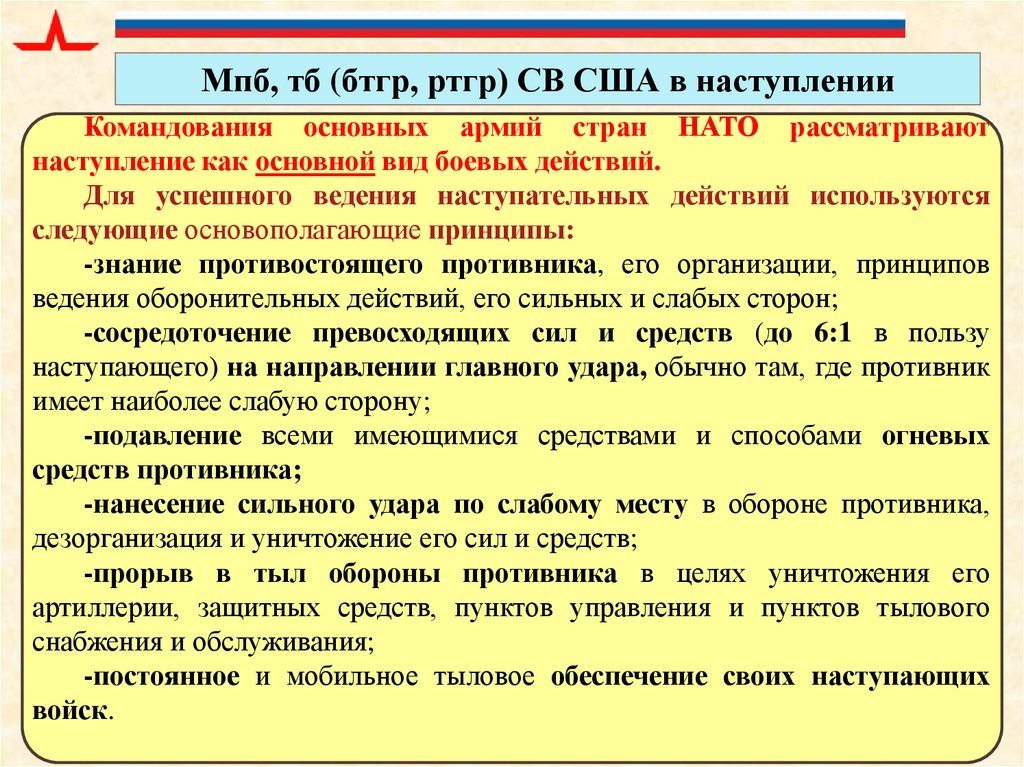 Мпб, тб (бтгр, ртгр) СВ США в наступлении

Командования основных армий стран НАТО рассматривают наступление как основной вид боевых действий.

Для успешного ведения наступательных действий используются следующие основополагающие принципы:

-знание противостоящего противника, его организации, принципов ведения оборонительных действий, его сильных и слабых сторон;

-сосредоточение превосходящих сил и средств (до 6:1 в пользу наступающего) на направлении главного удара, обычно там, где противник имеет наиболее слабую сторону;

-подавление всеми имеющимися средствами и способами огневых средств противника;

-нанесение сильного удара по слабому месту в обороне противника, дезорганизация и уничтожение его сил и средств;

-прорыв в тыл обороны противника в целях уничтожения его артиллерии, защитных средств, пунктов управления и пунктов тылового снабжения и обслуживания;

-постоянное и мобильное тыловое обеспечение своих наступающих войск.